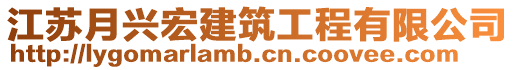 江苏月兴宏建筑工程有限公司
http://lygomarlamb.cn.coovee.com